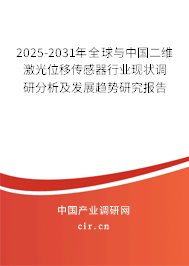 2025-2031年全球与中国二维激光位移传感器行业现状调研分析及发展趋势研究报告

中国产业调研网

cir.cn